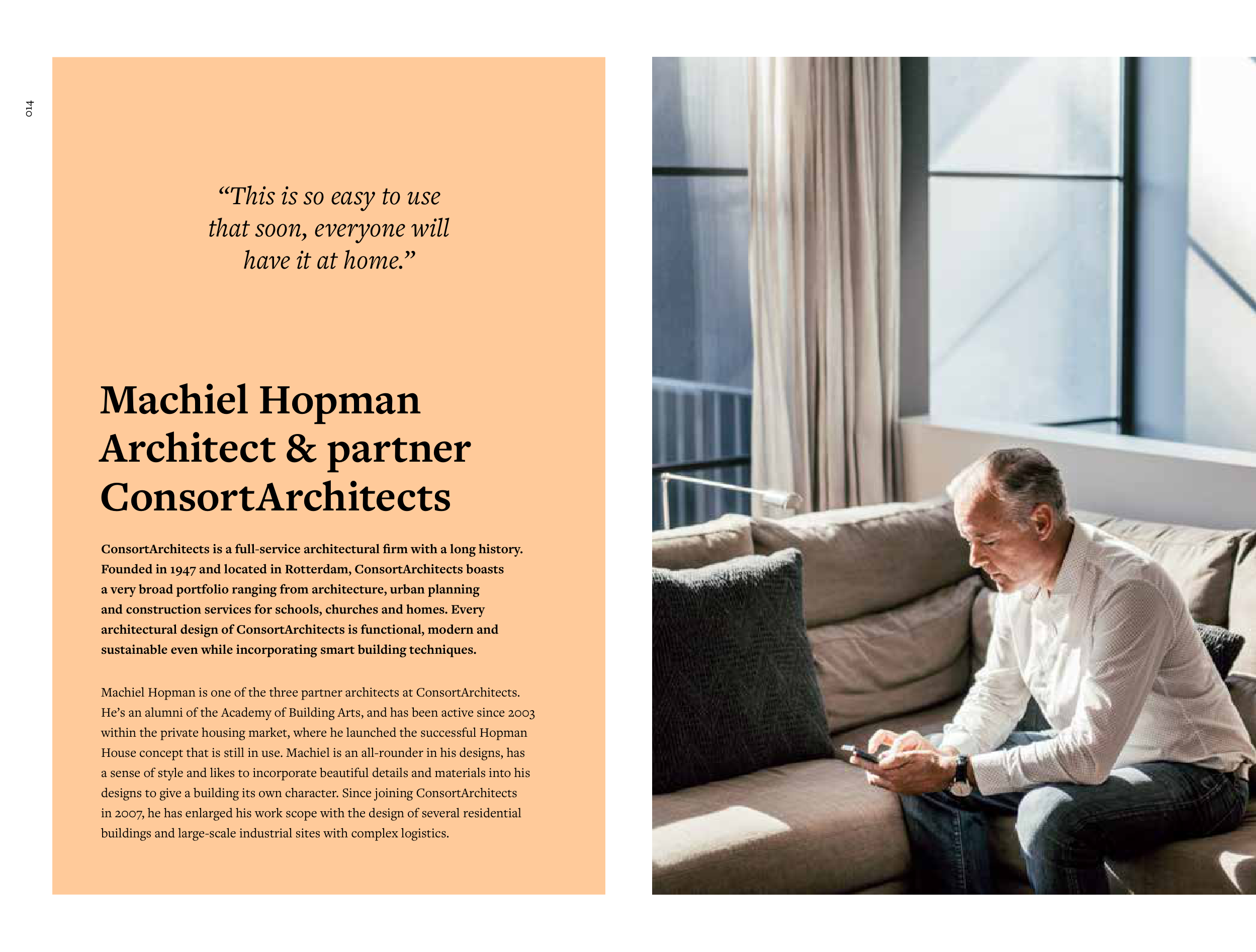 014

"This is so easy to use that soon, everyone will have it at home."

Machiel Hopman
Architect & partner
ConsortArchitects

ConsortArchitects is a full-service architectural firm with a long history. Founded in 1947 and located in Rotterdam, ConsortArchitects boasts a very broad portfolio ranging from architecture, urban planning and construction services for schools, churches and homes. Every architectural design of ConsortArchitects is functional, modern and sustainable even while incorporating smart building techniques.

Machiel Hopman is one of the three partner architects at ConsortArchitects. He's an alumni of the Academy of Building Arts, and has been active since 2003 within the private housing market, where he launched the successful Hopman House concept that is still in use. Machiel is an all-rounder in his designs, has a sense of style and likes to incorporate beautiful details and materials into his designs to give a building its own character. Since joining ConsortArchitects in 2007, he has enlarged his work scope with the design of several residential buildings and large-scale industrial sites with complex logistics.